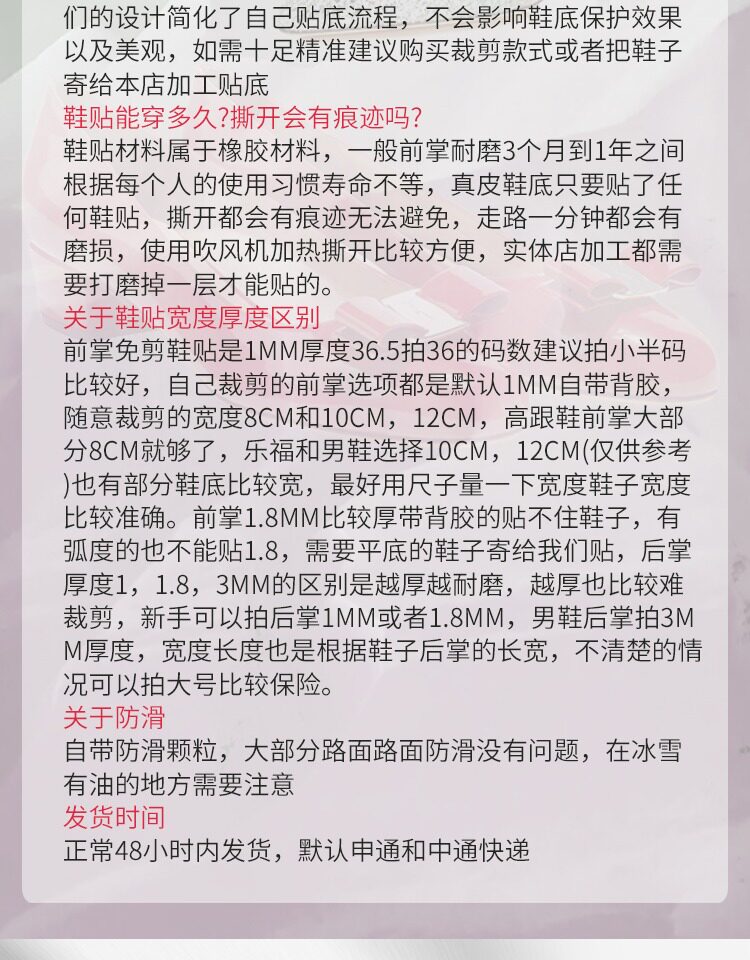 们的设计简化了自己贴底流程，不会影响鞋底保护效果以及美观，如需十足精准建议购买裁剪款式或者把鞋子寄给本店加工贴底

鞋贴能穿多久?撕开会有痕迹吗?

鞋贴材料属于橡胶材料，一般前掌耐磨3个月到1年之间根据每个人的使用习惯寿命不等，真皮鞋底只要贴了任何鞋贴，撕开都会有痕迹无法避免，走路一分钟都会有磨损，使用吹风机加热撕开比较方便，实体店加工都需要打磨掉一层才能贴的。

关于鞋贴宽度厚度区别

前掌免剪鞋贴是1MM厚度36.5拍36的码数建议拍小半码比较好，自己裁剪的前掌选项都是默认1MM自带背胶，随意裁剪的宽度8CM和10CM，12CM，高跟鞋前掌大部分8CM就够了，乐福和男鞋选择10CM，12CM(仅供参考)也有部分鞋底比较宽，最好用尺子量一下宽度鞋子宽度比较准确。前掌1.8MM比较厚带背胶的贴不住鞋子，有弧度的也不能贴1.8，需要平底的鞋子寄给我们贴，后掌厚度1，1.8，3MM的区别是越厚越耐磨，越厚也比较难裁剪，新手可以拍后掌1MM或者1.8MM，男鞋后掌拍3MM厚度，宽度长度也是根据鞋子后掌的长宽，不清楚的情况可以拍大号比较保险。

关于防滑

自带防滑颗粒，大部分路面路面防滑没有问题，在冰雪有油的地方需要注意

发货时间

正常48小时内发货，默认申通和中通快递